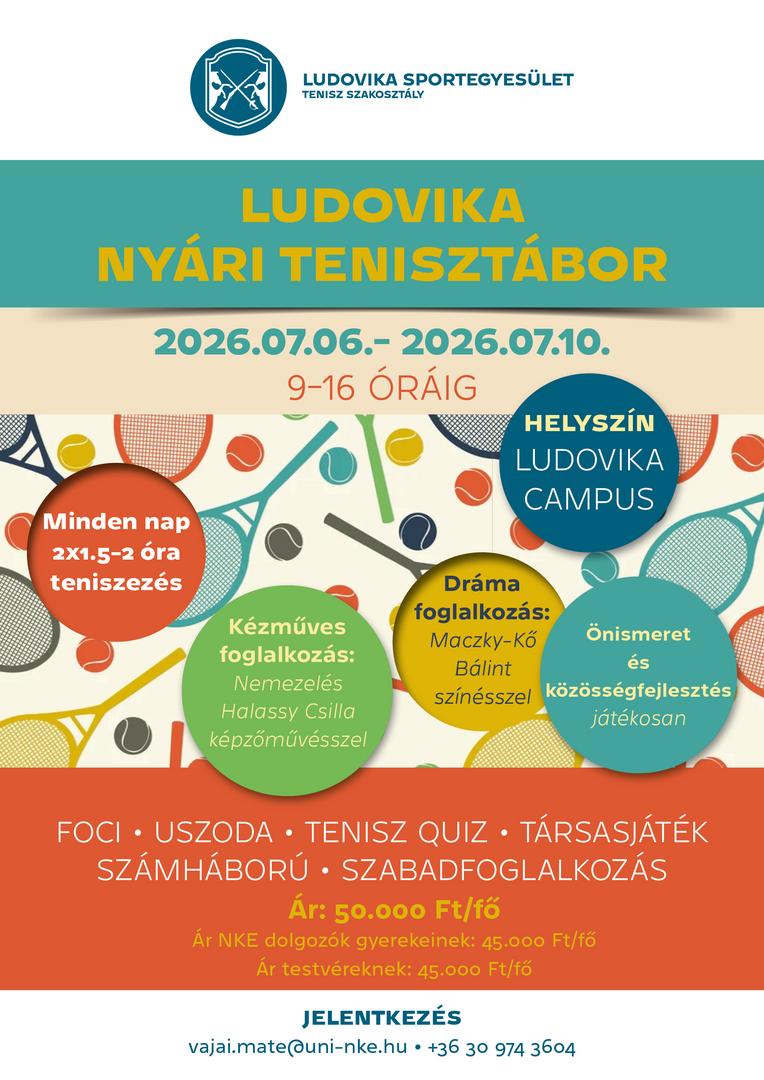 LUDOVIKA SPORTEGYESÜLET
TENISZ SZAKOSZTÁLY

LUDOVIKA
NYÁRI TENISZTÁBOR

2026.07.06.- 2026.07.10.
9-16 ÓRÁIG

HELYSZÍN
LUDOVIKA
CAMPUS

Minden nap
2x1.5-2 óra
teniszezés

Kézműves
foglalkozás:
Nemezelés
Halassy Csilla
képzőművésszel

Dráma
foglalkozás:
Maczky-Kő
Bálint
színésszel

Önismeret
és
közösségfejlesztés
játékosan

FOCI • USZODA • TENISZ QUIZ • TÁRSASJÁTÉK
SZÁMHÁBORÚ • SZABADFOGLALKOZÁS

Ár: 50.000 Ft/fő
Ár NKE dolgozók gyerekeinek: 45.000 Ft/fő
Ár testvéreknek: 45.000 Ft/fő

JELENTKEZÉS
vajai.mate@uni-nke.hu • +36 30 974 3604